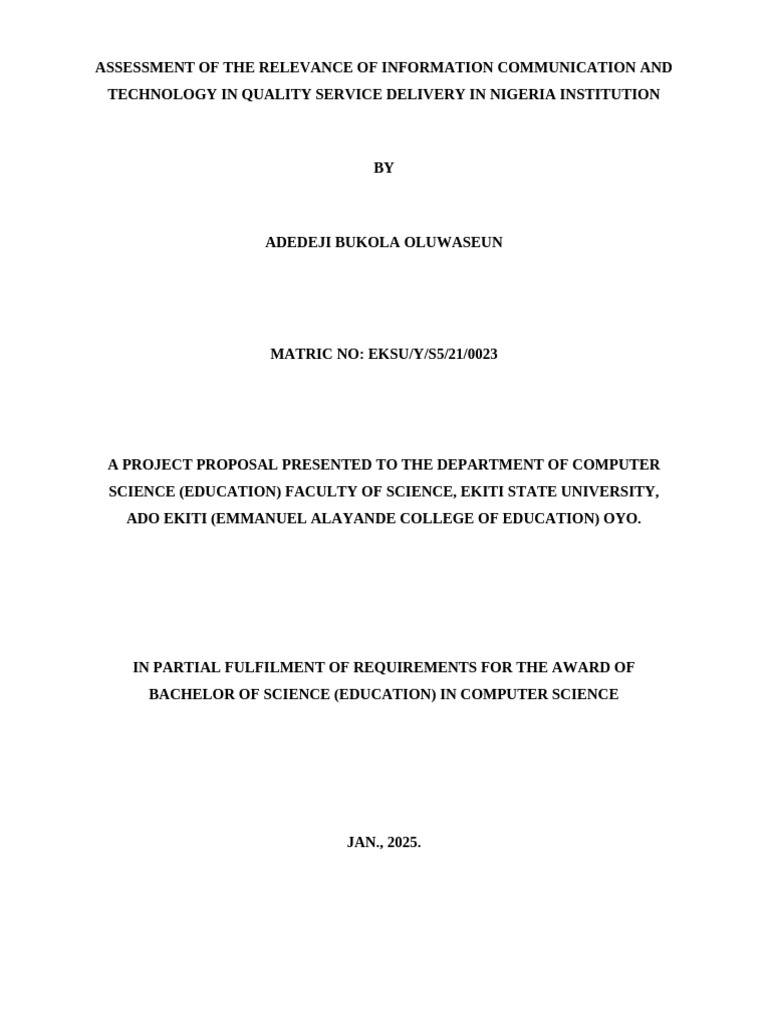 ASSESSMENT OF THE RELEVANCE OF INFORMATION COMMUNICATION AND TECHNOLOGY IN QUALITY SERVICE DELIVERY IN NIGERIA INSTITUTION

BY

ADEDEJI BUKOLA OLUWASEUN

MATRIC NO: EKSU/Y/S5/21/0023

A PROJECT PROPOSAL PRESENTED TO THE DEPARTMENT OF COMPUTER SCIENCE (EDUCATION) FACULTY OF SCIENCE, EKITI STATE UNIVERSITY, ADO EKITI (EMMANUEL ALAYANDE COLLEGE OF EDUCATION) OYO.

IN PARTIAL FULFILMENT OF REQUIREMENTS FOR THE AWARD OF BACHELOR OF SCIENCE (EDUCATION) IN COMPUTER SCIENCE

JAN., 2025.